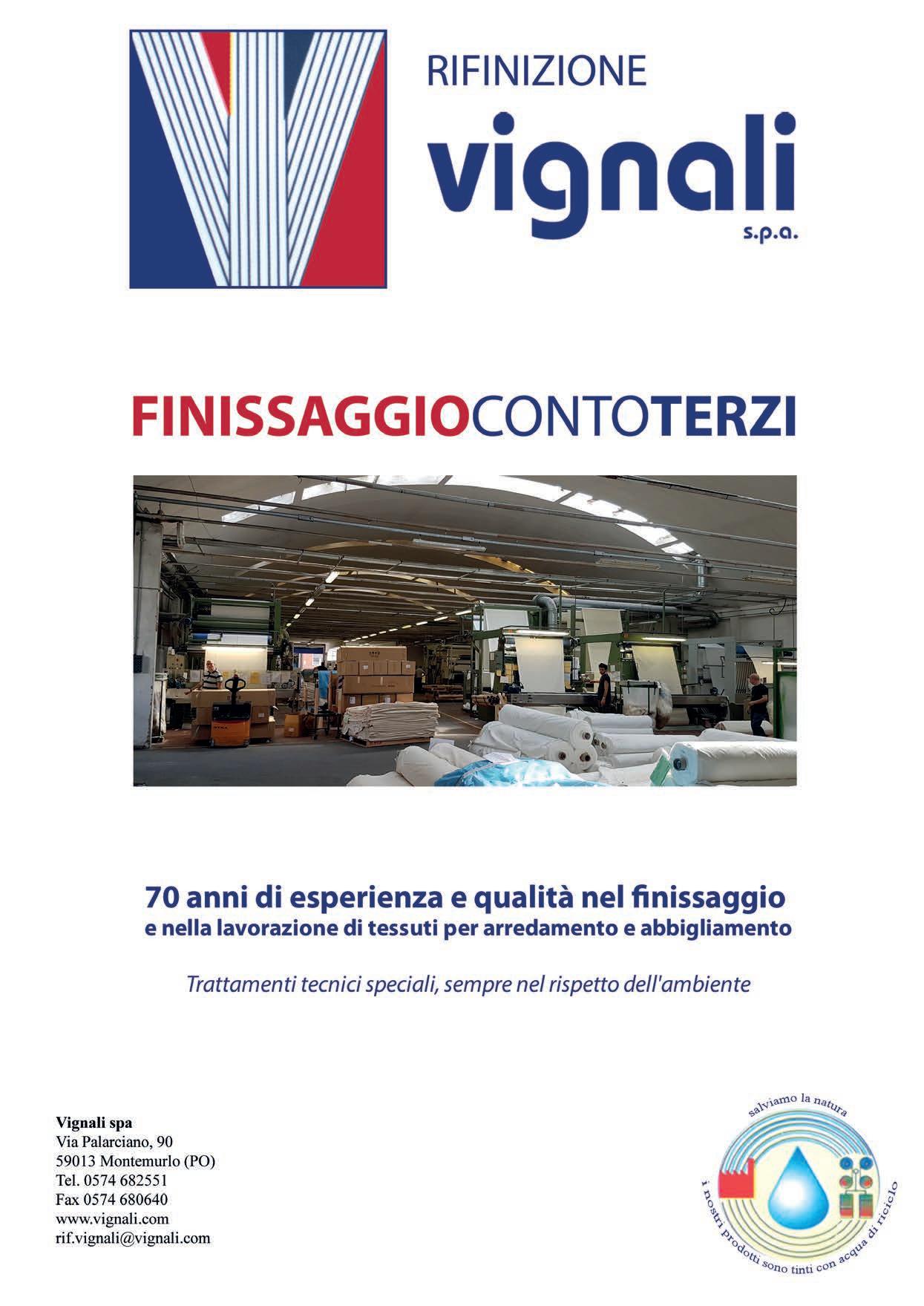 RIFINIZIONE
vignali
s.p.a.

FINISSAGGIOCONTOTERZI

70 anni di esperienza e qualità nel finissaggio
e nella lavorazione di tessuti per arredamento e abbigliamento

Trattamenti tecnici speciali, sempre nel rispetto dell'ambiente

Vignali spa
Via Palarciano, 90
59013 Montemurlo (PO)
Tel. 0574 682551
Fax 0574 680640
www.vignali.com
rif.vignali@vignali.com

salviamo la natura
i nostri prodotti sono tinti con acqua di riciclo